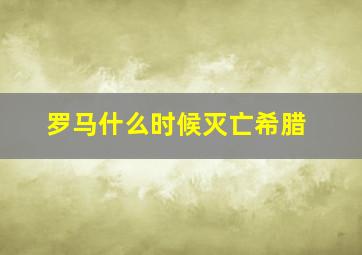 罗马什么时候灭亡希腊